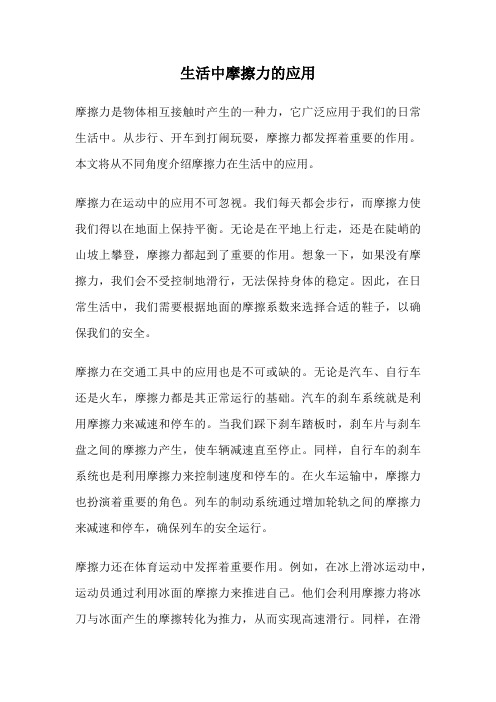 生活中摩擦力的应用

摩擦力是物体相互接触时产生的一种力，它广泛应用于我们的日常生活中。从步行、开车到打闹玩耍，摩擦力都发挥着重要的作用。本文将从不同角度介绍摩擦力在生活中的应用。

摩擦力在运动中的应用不可忽视。我们每天都会步行，而摩擦力使我们得以在地面上保持平衡。无论是在平地上行走，还是在陡峭的山坡上攀登，摩擦力都起到了重要的作用。想象一下，如果没有摩擦力，我们会不受控制地滑行，无法保持身体的稳定。因此，在日常生活中，我们需要根据地面的摩擦系数来选择合适的鞋子，以确保我们的安全。

摩擦力在交通工具中的应用也是不可或缺的。无论是汽车、自行车还是火车，摩擦力都是其正常运行的基础。汽车的刹车系统就是利用摩擦力来减速和停车的。当我们踩下刹车踏板时，刹车片与刹车盘之间的摩擦力产生，使车辆减速直至停止。同样，自行车的刹车系统也是利用摩擦力来控制速度和停车的。在火车运输中，摩擦力也扮演着重要的角色。列车的制动系统通过增加轮轨之间的摩擦力来减速和停车，确保列车的安全运行。

摩擦力还在体育运动中发挥着重要作用。例如，在冰上滑冰运动中，运动员通过利用冰面的摩擦力来推进自己。他们会利用摩擦力将冰刀与冰面产生的摩擦转化为推力，从而实现高速滑行。同样，在滑